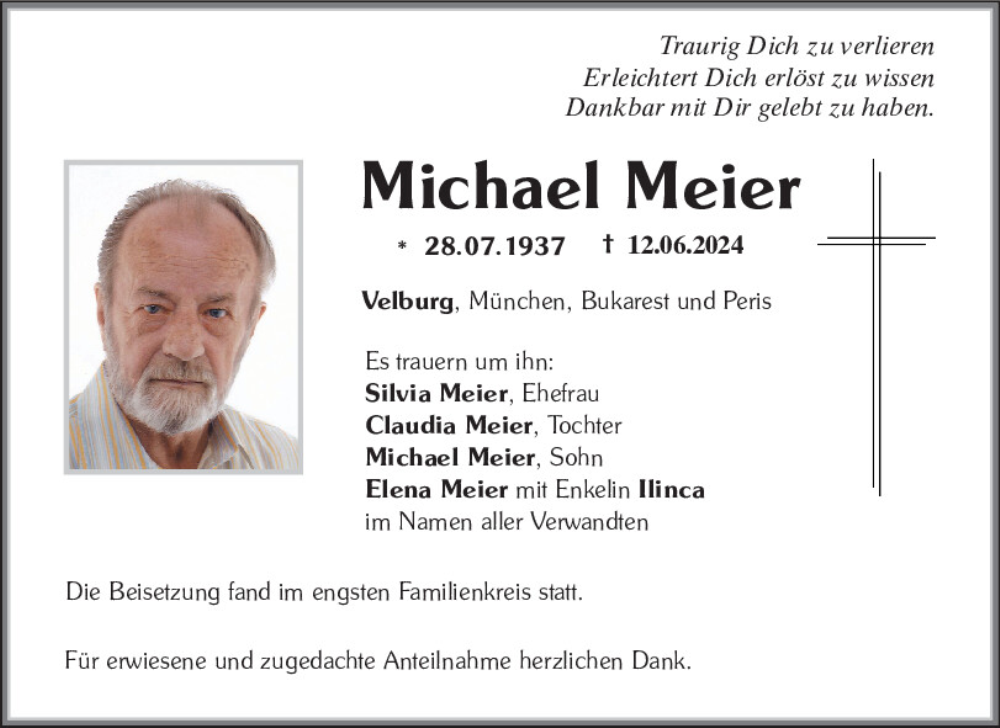 Traurig Dich zu verlieren
Erleichtert Dich erlöst zu wissen
Dankbar mit Dir gelebt zu haben.

Michael Meier

* 28.07.1937 † 12.06.2024

Velburg, München, Bukarest und Peris

Es trauern um ihn:
Silvia Meier, Ehefrau
Claudia Meier, Tochter
Michael Meier, Sohn
Elena Meier mit Enkelin Ilinca
im Namen aller Verwandten

Die Beisetzung fand im engsten Familienkreis statt.

Für erwiesene und zugedachte Anteilnahme herzlichen Dank.